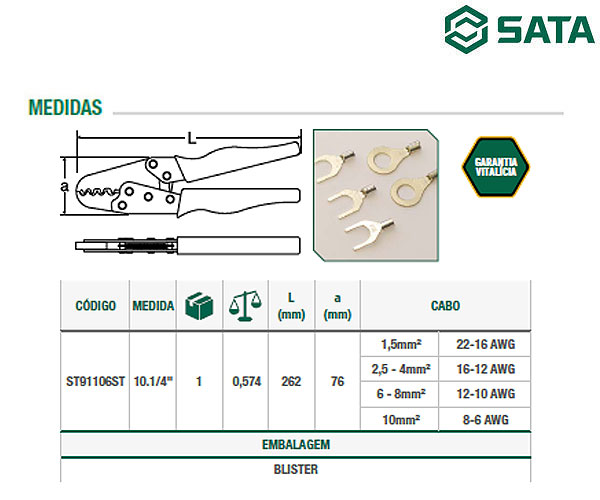 SATA

MEDIDAS

L

a

GARANTIA VITALÍCIA

| CÓDIGO | MEDIDA | | | L (mm) | a (mm) | CABO | |
|---|---|---|---|---|---|---|---|
| ST91106ST | 10.1/4" | 1 | 0,574 | 262 | 76 | 1,5mm² | 22-16 AWG |
| | | | | | | 2,5 - 4mm² | 16-12 AWG |
| | | | | | | 6 - 8mm² | 12-10 AWG |
| | | | | | | 10mm² | 8-6 AWG |

EMBALAGEM

BLISTER